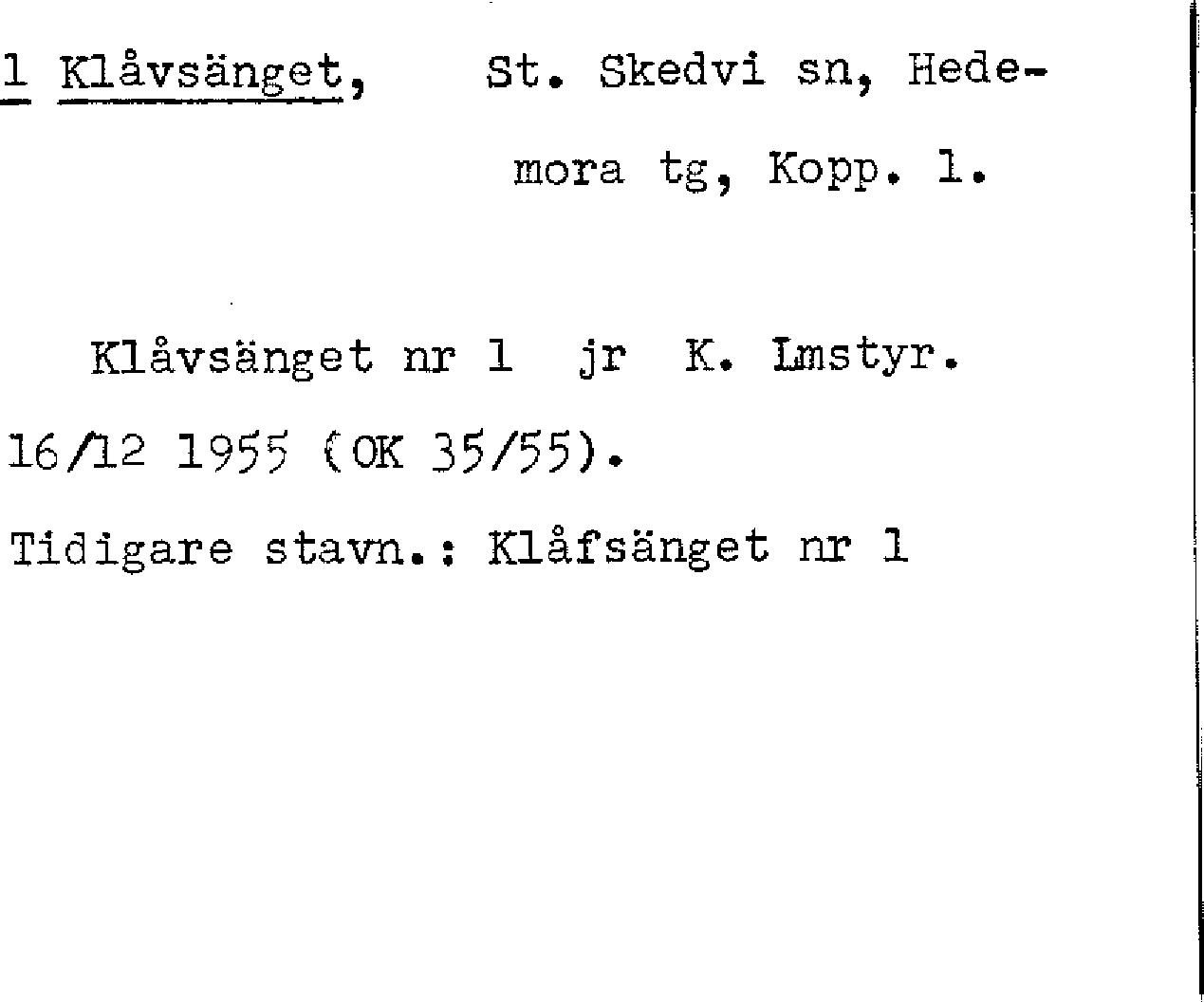 1 Klåvsänget, St. Skedvi sn, Hedemora tg, Kopp. l.

Klåvsänget nr 1 jr K. Lmstyr. 16/12 1955 (OK 35/55).

Tidigare stavn.: Klåfsänget nr 1